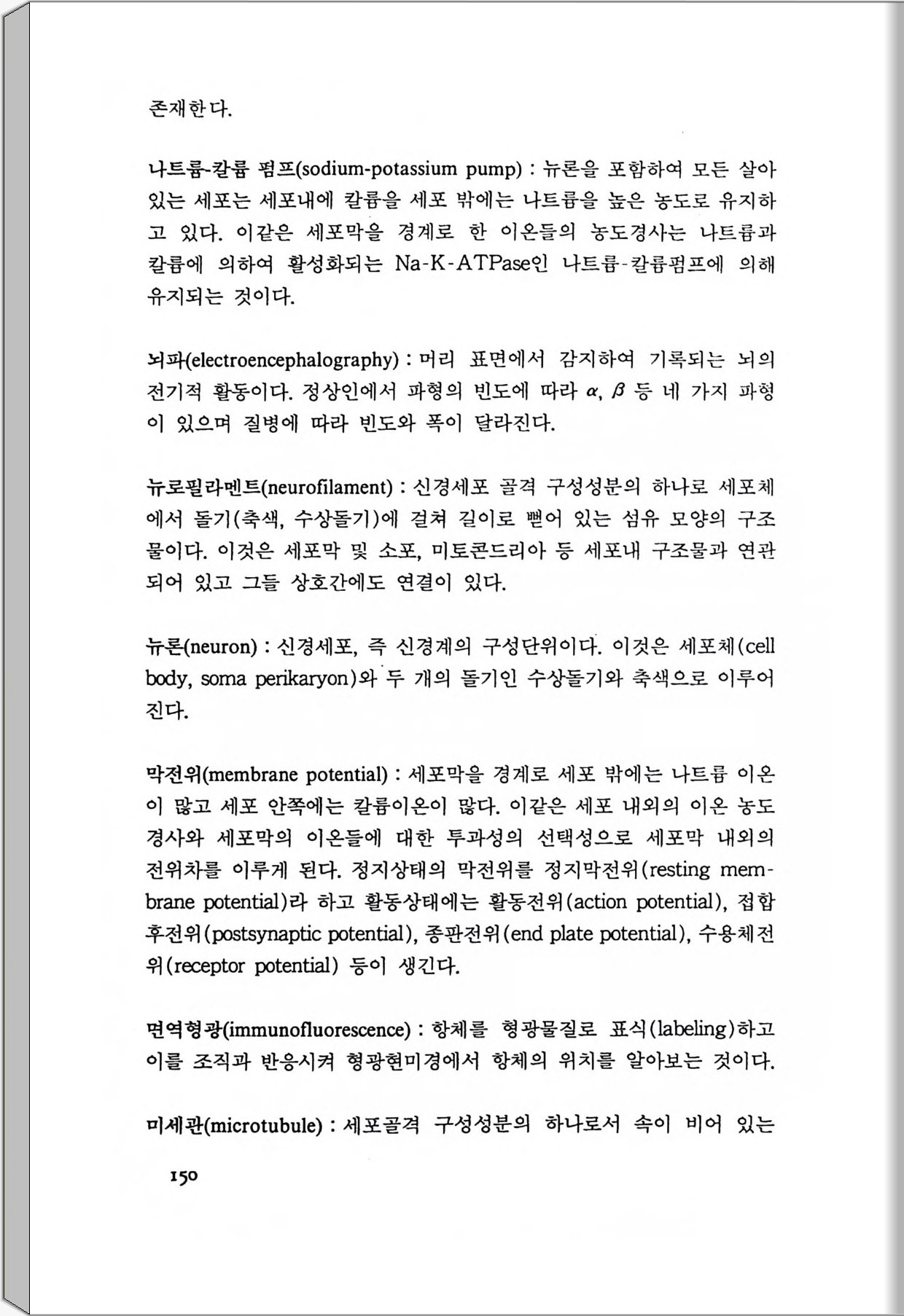 존재한다.

나트륨-칼륨 펌프(sodium-potassium pump) : 뉴론을 포함하여 모든 살아 있는 세포는 세포내에 칼륨을 세포 밖에는 나트륨을 높은 농도로 유지하고 있다. 이같은 세포막을 경계로 한 이온들의 농도경사는 나트륨과 칼륨에 의하여 활성화되는 Na-K-ATPase인 나트륨-칼륨펌프에 의해 유지되는 것이다.

뇌파(electroencephalography) : 머리 표면에서 감지하여 기록되는 뇌의 전기적 활동이다. 정상인에서 파형의 빈도에 따라 $\alpha$, $\beta$ 등 네 가지 파형이 있으며 질병에 따라 빈도와 폭이 달라진다.

뉴로필라멘트(neurofilament) : 신경세포 골격 구성성분의 하나로 세포체에서 돌기(축색, 수상돌기)에 걸쳐 길이로 뻗어 있는 섬유 모양의 구조물이다. 이것은 세포막 및 소포, 미토콘드리아 등 세포내 구조물과 연관되어 있고 그들 상호간에도 연결이 있다.

뉴론(neuron) : 신경세포, 즉 신경계의 구성단위이다. 이것은 세포체(cell body, soma perikaryon)와 두 개의 돌기인 수상돌기와 축색으로 이루어진다.

막전위(membrane potential) : 세포막을 경계로 세포 밖에는 나트륨 이온이 많고 세포 안쪽에는 칼륨이온이 많다. 이같은 세포 내외의 이온 농도경사와 세포막의 이온들에 대한 투과성의 선택성으로 세포막 내외의 전위차를 이루게 된다. 정지상태의 막전위를 정지막전위(resting membrane potential)라 하고 활동상태에는 활동전위(action potential), 접합후전위(postsynaptic potential), 종판전위(end plate potential), 수용체전위(receptor potential) 등이 생긴다.

면역형광(immunofluorescence) : 항체를 형광물질로 표식(labeling)하고 이를 조직과 반응시켜 형광현미경에서 항체의 위치를 알아보는 것이다.

미세관(microtubule) : 세포골격 구성성분의 하나로서 속이 비어 있는

150